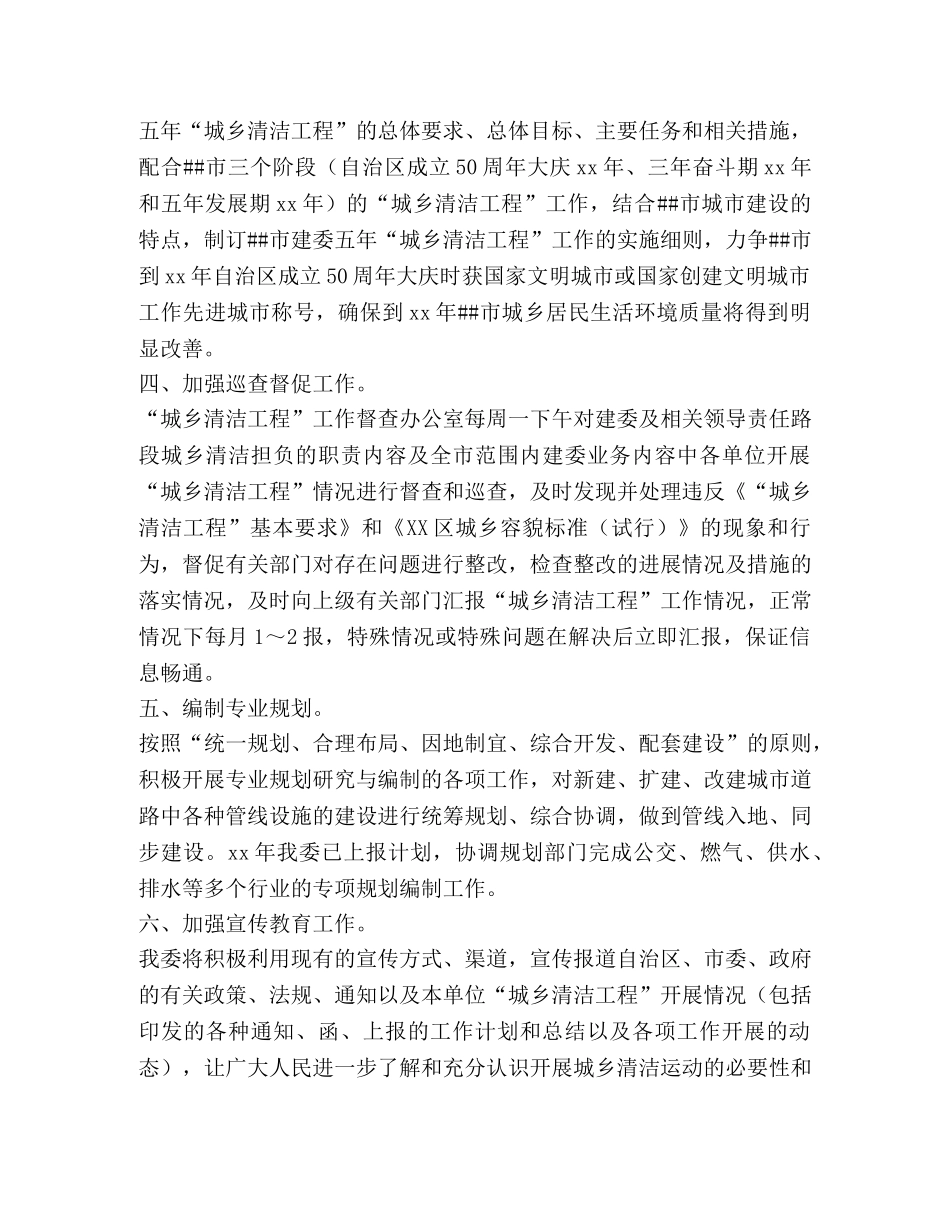 五年“城乡清洁工程”的总体要求、总体目标、主要任务和相关措施，配合##市三个阶段（自治区成立50周年大庆xx年、三年奋斗期xx年和五年发展期xx年）的“城乡清洁工程”工作，结合##市城市建设的特点，制订##市建委五年“城乡清洁工程”工作的实施细则，力争##市到xx年自治区成立50周年大庆时获国家文明城市或国家创建文明城市工作先进城市称号，确保到xx年##市城乡居民生活环境质量将得到明显改善。

四、加强巡查督促工作。

“城乡清洁工程”工作督查办公室每周一下午对建委及相关领导责任路段城乡清洁担负的职责内容及全市范围内建委业务内容中各单位开展“城乡清洁工程”情况进行督查和巡查，及时发现并处理违反《“城乡清洁工程”基本要求》和《XX区城乡容貌标准（试行）》的现象和行为，督促有关部门对存在问题进行整改，检查整改的进展情况及措施的落实情况，及时向上级有关部门汇报“城乡清洁工程”工作情况，正常情况下每月1～2报，特殊情况或特殊问题在解决后立即汇报，保证信息畅通。

五、编制专业规划。

按照“统一规划、合理布局、因地制宜、综合开发、配套建设”的原则，积极开展专业规划研究与编制的各项工作，对新建、扩建、改建城市道路中各种管线设施的建设进行统筹规划、综合协调，做到管线入地、同步建设。xx年我委已上报计划，协调规划部门完成公交、燃气、供水、排水等多个行业的专项规划编制工作。

六、加强宣传教育工作。

我委将积极利用现有的宣传方式、渠道，宣传报道自治区、市委、政府的有关政策、法规、通知以及本单位“城乡清洁工程”开展情况（包括印发的各种通知、函、上报的工作计划和总结以及各项工作开展的动态），让广大人民进一步了解和充分认识开展城乡清洁运动的必要性和